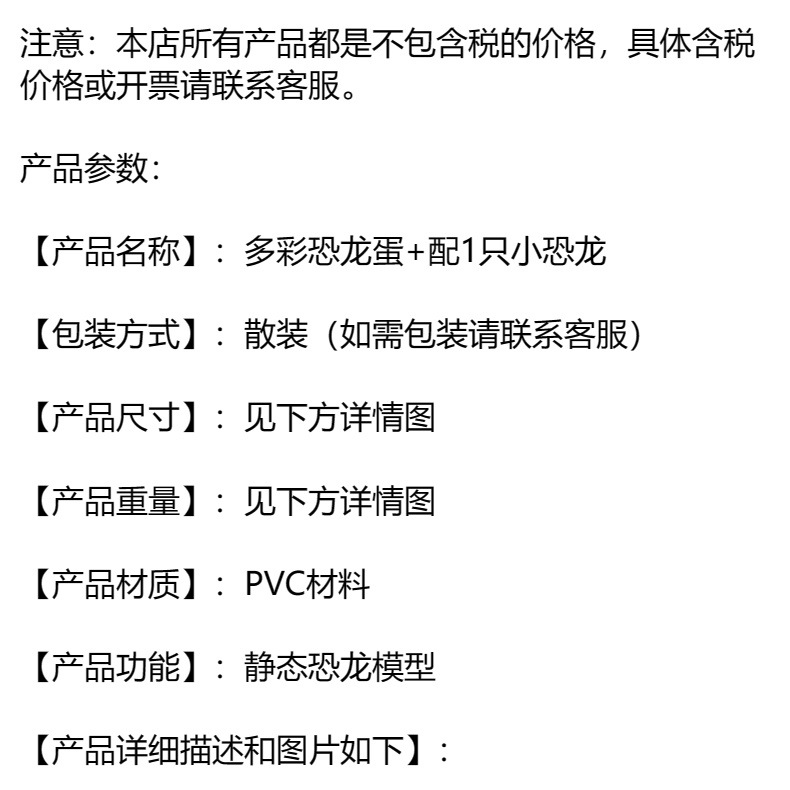 注意：本店所有产品都是不包含税的价格，具体含税价格或开票请联系客服。

产品参数：

【产品名称】：多彩恐龙蛋+配1只小恐龙

【包装方式】：散装（如需包装请联系客服）

【产品尺寸】：见下方详情图

【产品重量】：见下方详情图

【产品材质】：PVC材料

【产品功能】：静态恐龙模型

【产品详细描述和图片如下】：